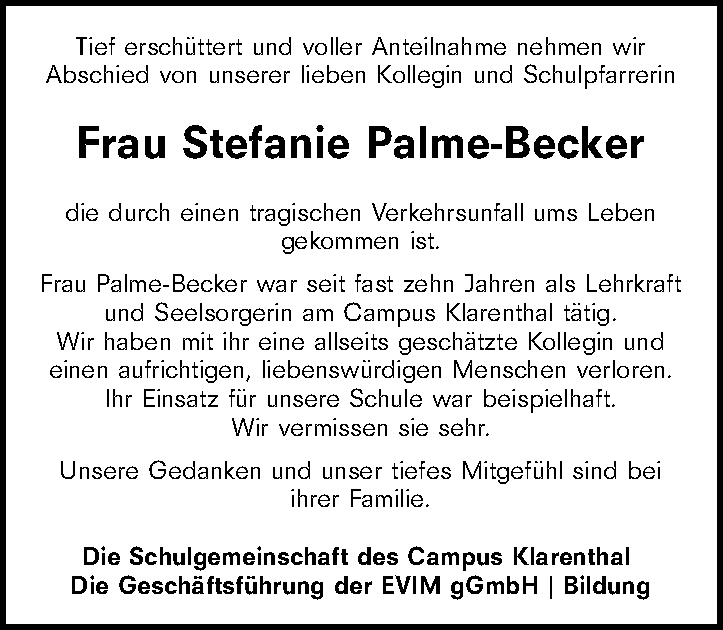 Tief erschüttert und voller Anteilnahme nehmen wir Abschied von unserer lieben Kollegin und Schulpfarrerin

Frau Stefanie Palme-Becker

die durch einen tragischen Verkehrsunfall ums Leben gekommen ist.

Frau Palme-Becker war seit fast zehn Jahren als Lehrkraft und Seelsorgerin am Campus Klarenthal tätig. Wir haben mit ihr eine allseits geschätzte Kollegin und einen aufrichtigen, liebenswürdigen Menschen verloren. Ihr Einsatz für unsere Schule war beispielhaft. Wir vermissen sie sehr.

Unsere Gedanken und unser tiefes Mitgefühl sind bei ihrer Familie.

Die Schulgemeinschaft des Campus Klarenthal
Die Geschäftsführung der EVIM gGmbH | Bildung